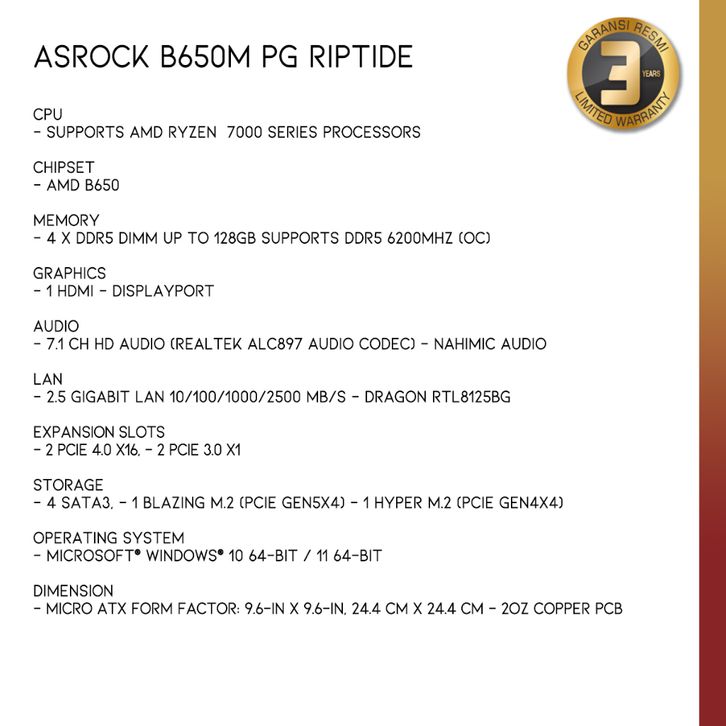 ASROCK B650M PG RIPTIDE

GARANSI RESMI
3
YEARS
LIMITED WARRANTY

CPU
- SUPPORTS AMD RYZEN 7000 SERIES PROCESSORS

CHIPSET
- AMD B650

MEMORY
- 4 X DDR5 DIMM UP TO 128GB SUPPORTS DDR5 6200MHZ (OC)

GRAPHICS
- 1 HDMI - DISPLAYPORT

AUDIO
- 7.1 CH HD AUDIO (REALTEK ALC897 AUDIO CODEC) - NAHIMIC AUDIO

LAN
- 2.5 GIGABIT LAN 10/100/1000/2500 MB/S - DRAGON RTL8125BG

EXPANSION SLOTS
- 2 PCIE 4.0 X16, - 2 PCIE 3.0 X1

STORAGE
- 4 SATA3, - 1 BLAZING M.2 (PCIE GEN5X4) - 1 HYPER M.2 (PCIE GEN4X4)

OPERATING SYSTEM
- MICROSOFT® WINDOWS® 10 64-BIT / 11 64-BIT

DIMENSION
- MICRO ATX FORM FACTOR: 9.6-IN X 9.6-IN, 24.4 CM X 24.4 CM - 2OZ COPPER PCB